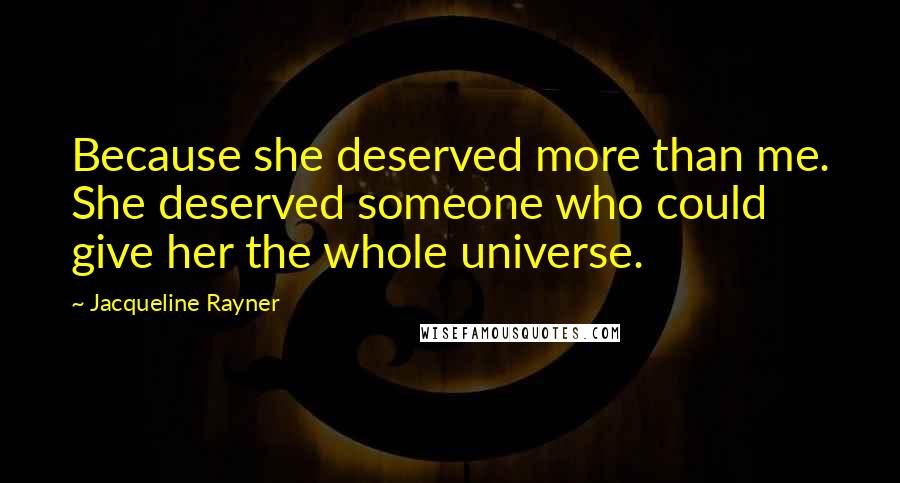 Because she deserved more than me. She deserved someone who could give her the whole universe.

~ Jacqueline Rayner

WISEFAMOUSQUOTES.COM